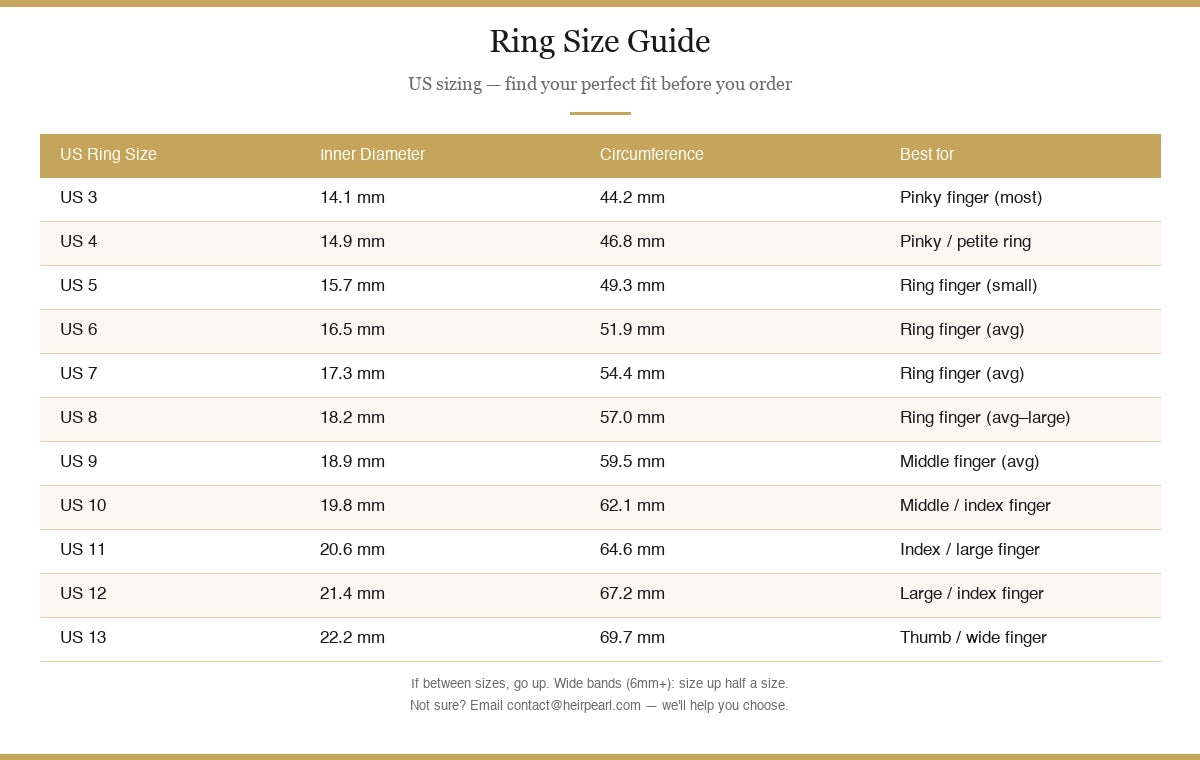 Ring Size Guide

US sizing — find your perfect fit before you order

| US Ring Size | Inner Diameter | Circumference | Best for |
|---|---|---|---|
| US 3 | 14.1 mm | 44.2 mm | Pinky finger (most) |
| US 4 | 14.9 mm | 46.8 mm | Pinky / petite ring |
| US 5 | 15.7 mm | 49.3 mm | Ring finger (small) |
| US 6 | 16.5 mm | 51.9 mm | Ring finger (avg) |
| US 7 | 17.3 mm | 54.4 mm | Ring finger (avg) |
| US 8 | 18.2 mm | 57.0 mm | Ring finger (avg–large) |
| US 9 | 18.9 mm | 59.5 mm | Middle finger (avg) |
| US 10 | 19.8 mm | 62.1 mm | Middle / index finger |
| US 11 | 20.6 mm | 64.6 mm | Index / large finger |
| US 12 | 21.4 mm | 67.2 mm | Large / index finger |
| US 13 | 22.2 mm | 69.7 mm | Thumb / wide finger |

If between sizes, go up. Wide bands (6mm+): size up half a size.
Not sure? Email contact@heirpearl.com — we'll help you choose.